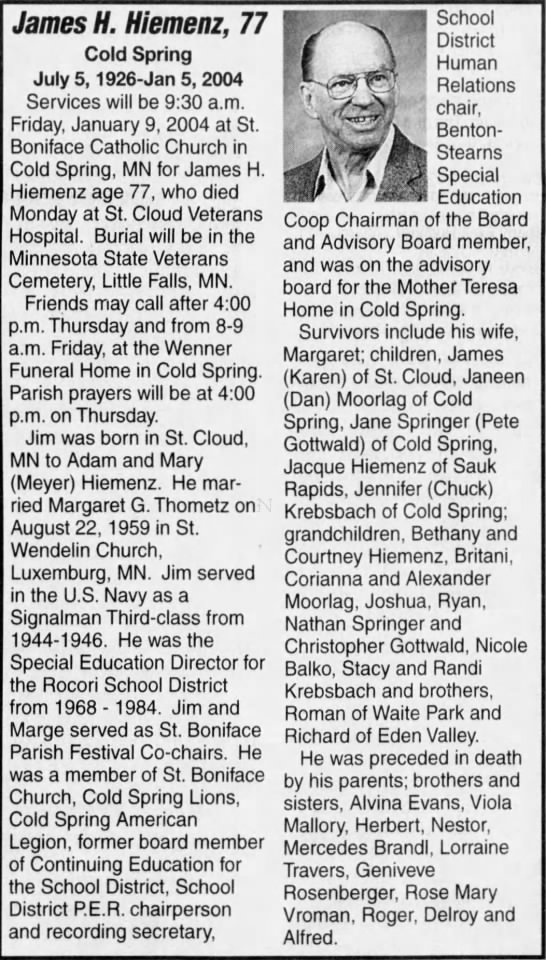 James H. Hiemenz, 77

Cold Spring

July 5, 1926-Jan 5, 2004

Services will be 9:30 a.m. Friday, January 9, 2004 at St. Boniface Catholic Church in Cold Spring, MN for James H. Hiemenz age 77, who died Monday at St. Cloud Veterans Hospital. Burial will be in the Minnesota State Veterans Cemetery, Little Falls, MN.

Friends may call after 4:00 p.m. Thursday and from 8-9 a.m. Friday, at the Wenner Funeral Home in Cold Spring. Parish prayers will be at 4:00 p.m. on Thursday.

Jim was born in St. Cloud, MN to Adam and Mary (Meyer) Hiemenz. He married Margaret G. Thometz on August 22, 1959 in St. Wendelin Church, Luxemburg, MN. Jim served in the U.S. Navy as a Signalman Third-class from 1944-1946. He was the Special Education Director for the Rocori School District from 1968 - 1984. Jim and Marge served as St. Boniface Parish Festival Co-chairs. He was a member of St. Boniface Church, Cold Spring Lions, Cold Spring American Legion, former board member of Continuing Education for the School District, School District P.E.R. chairperson and recording secretary, School District Human Relations chair, Benton-Stearns Special Education Coop Chairman of the Board and Advisory Board member, and was on the advisory board for the Mother Teresa Home in Cold Spring.

Survivors include his wife, Margaret; children, James (Karen) of St. Cloud, Janeen (Dan) Moorlag of Cold Spring, Jane Springer (Pete Gottwald) of Cold Spring, Jacque Hiemenz of Sauk Rapids, Jennifer (Chuck) Krebsbach of Cold Spring; grandchildren, Bethany and Courtney Hiemenz, Britani, Corianna and Alexander Moorlag, Joshua, Ryan, Nathan Springer and Christopher Gottwald, Nicole Balko, Stacy and Randi Krebsbach and brothers, Roman of Waite Park and Richard of Eden Valley.

He was preceded in death by his parents; brothers and sisters, Alvina Evans, Viola Mallory, Herbert, Nestor, Mercedes Brandl, Lorraine Travers, Geniveve Rosenberger, Rose Mary Vroman, Roger, Delroy and Alfred.